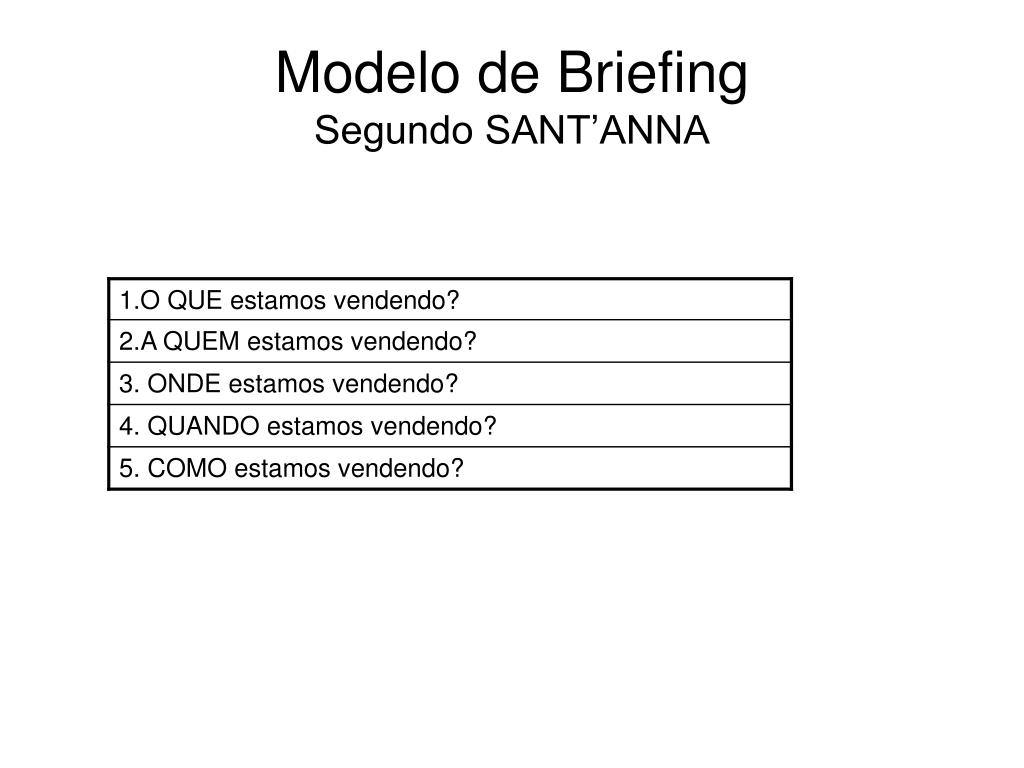 Modelo de Briefing
Segundo SANT’ANNA

| 1.O QUE estamos vendendo? |
|---|
| 2.A QUEM estamos vendendo? |
| 3. ONDE estamos vendendo? |
| 4. QUANDO estamos vendendo? |
| 5. COMO estamos vendendo? |